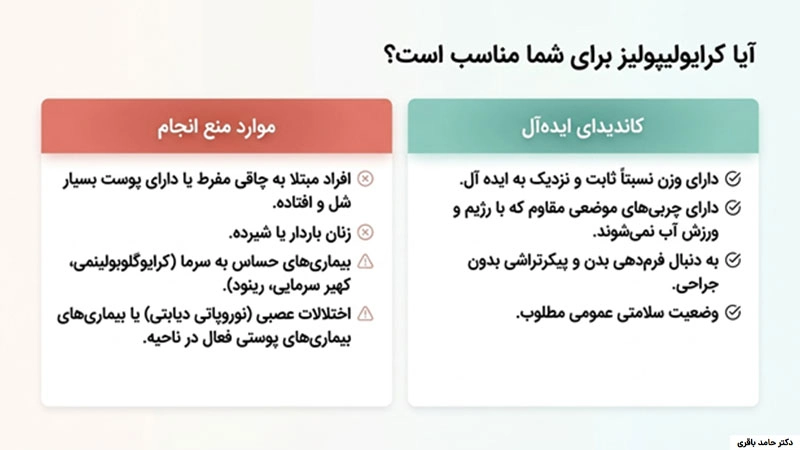 آیا کرایولیپولیز برای شما مناسب است؟

کاندیدای ایده‌آل

دارای وزن نسبتاً ثابت و نزدیک به ایده آل.

دارای چربی‌های موضعی مقاوم که با رژیم و ورزش آب نمی‌شوند.

به دنبال فرم‌دهی بدن و پیکرتراشی بدون جراحی.

وضعیت سلامتی عمومی مطلوب.

موارد منع انجام

افراد مبتلا به چاقی مفرط یا دارای پوست بسیار شل و افتاده.

زنان باردار یا شیرده.

بیماری‌های حساس به سرما (کرایوگلوبولینمی، کهیر سرمایی، رینود).

اختلالات عصبی (نوروپاتی دیابتی) یا بیماری‌های بیماری‌های پوستی فعال در ناحیه.

دکتر حامد باقری